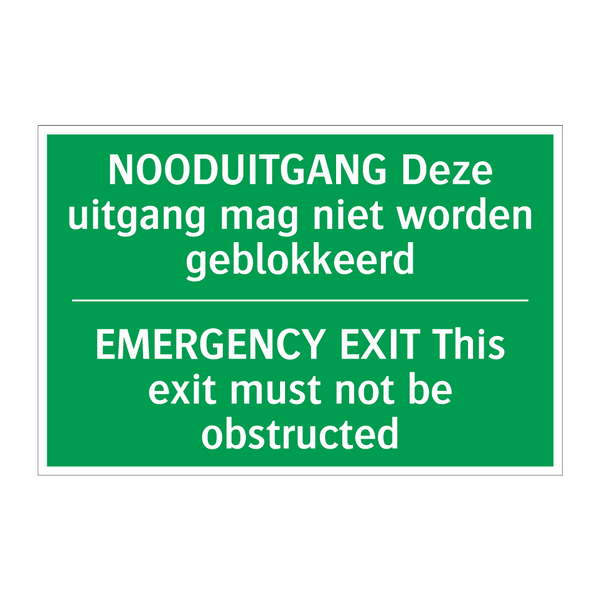 NOODUITGANG Deze uitgang mag niet worden geblokkeerd

EMERGENCY EXIT This exit must not be obstructed